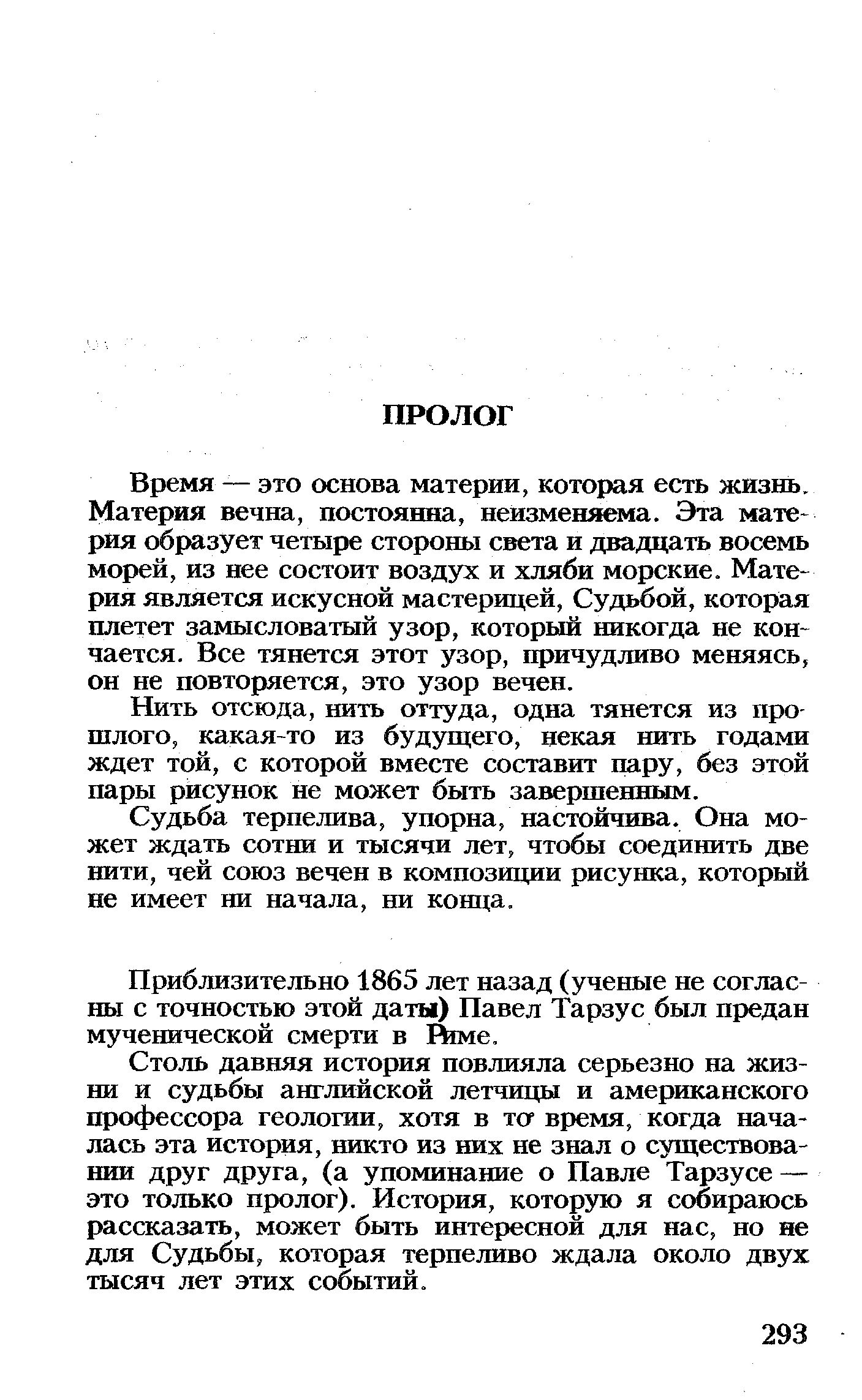 ПРОЛОГ

Время — это основа материи, которая есть жизнь. Материя вечна, постоянна, неизменяема. Эта материя образует четыре стороны света и двадцать восемь морей, из нее состоит воздух и хляби морские. Материя является искусной мастерицей, Судьбой, которая плетет замысловатый узор, который никогда не кончается. Все тянется этот узор, причудливо меняясь, он не повторяется, это узор вечен.

Нить отсюда, нить оттуда, одна тянется из прошлого, какая-то из будущего, некая нить годами ждет той, с которой вместе составит пару, без этой пары рисунок не может быть завершенным.

Судьба терпелива, упорна, настойчива. Она может ждать сотни и тысячи лет, чтобы соединить две нити, чей союз вечен в композиции рисунка, который не имеет ни начала, ни конца.

Приблизительно 1865 лет назад (ученые не согласны с точностью этой даты) Павел Тарзус был предан мученической смерти в Риме.

Столь давняя история повлияла серьезно на жизни и судьбы английской летчицы и американского профессора геологии, хотя в то время, когда началась эта история, никто из них не знал о существовании друг друга, (а упоминание о Павле Тарзусе — это только пролог). История, которую я собираюсь рассказать, может быть интересной для нас, но не для Судьбы, которая терпеливо ждала около двух тысяч лет этих событий.

293